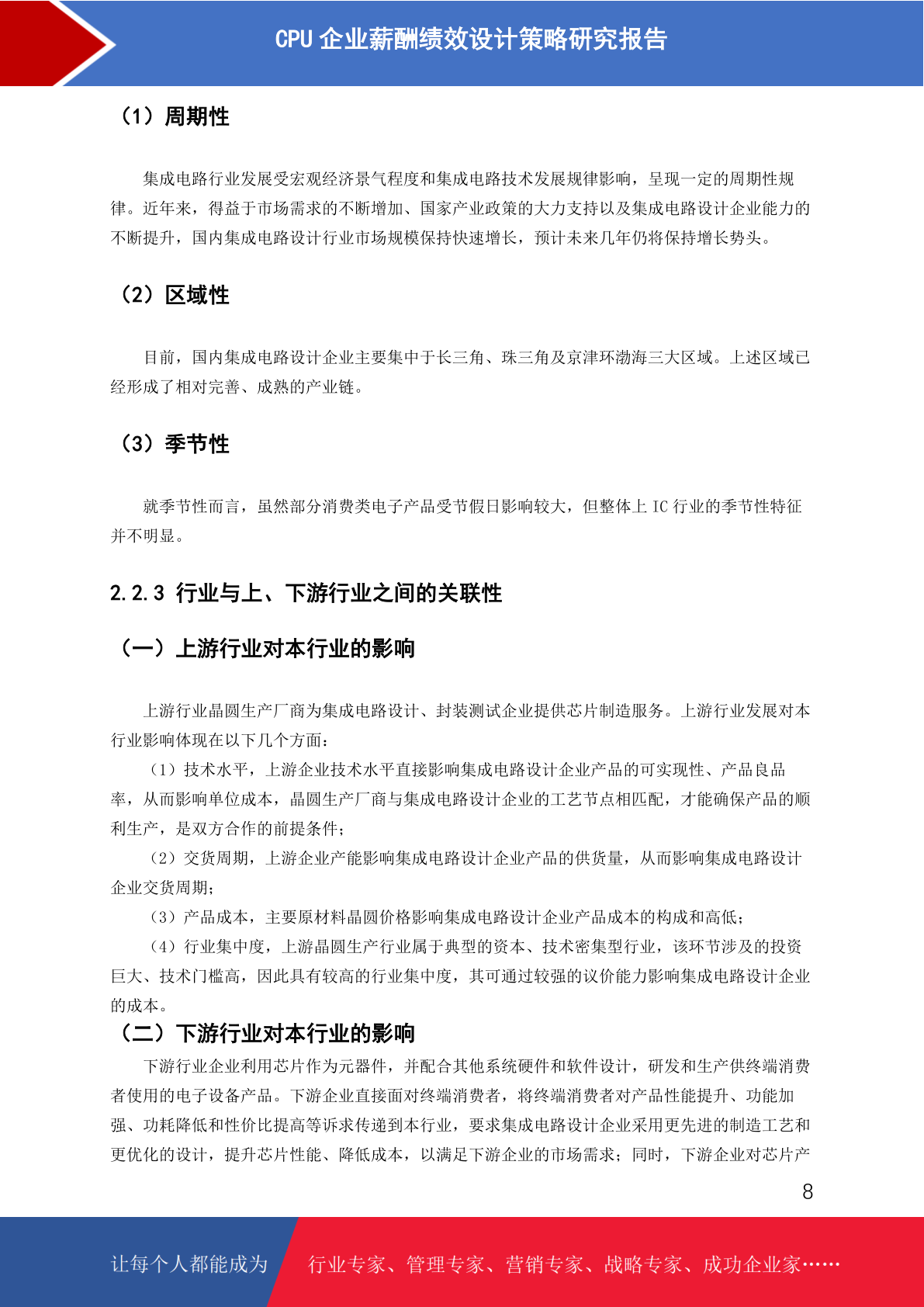 CPU 企业薪酬绩效设计策略研究报告

（1）周期性

集成电路行业发展受宏观经济景气程度和集成电路技术发展规律影响，呈现一定的周期性规律。近年来，得益于市场需求的不断增加、国家产业政策的大力支持以及集成电路设计企业能力的不断提升，国内集成电路设计行业市场规模保持快速增长，预计未来几年仍将保持增长势头。

（2）区域性

目前，国内集成电路设计企业主要集中于长三角、珠三角及京津环渤海三大区域。上述区域已经形成了相对完善、成熟的产业链。

（3）季节性

就季节性而言，虽然部分消费类电子产品受节假日影响较大，但整体上 IC 行业的季节性特征并不明显。

2.2.3 行业与上、下游行业之间的关联性

（一）上游行业对本行业的影响

上游行业晶圆生产厂商为集成电路设计、封装测试企业提供芯片制造服务。上游行业发展对本行业影响体现在以下几个方面：

（1）技术水平，上游企业技术水平直接影响集成电路设计企业产品的可实现性、产品良品率，从而影响单位成本，晶圆生产厂商与集成电路设计企业的工艺节点相匹配，才能确保产品的顺利生产，是双方合作的前提条件；

（2）交货周期，上游企业产能影响集成电路设计企业产品的供货量，从而影响集成电路设计企业交货周期；

（3）产品成本，主要原材料晶圆价格影响集成电路设计企业产品成本的构成和高低；

（4）行业集中度，上游晶圆生产行业属于典型的资本、技术密集型行业，该环节涉及的投资巨大、技术门槛高，因此具有较高的行业集中度，其可通过较强的议价能力影响集成电路设计企业的成本。

（二）下游行业对本行业的影响

下游行业企业利用芯片作为元器件，并配合其他系统硬件和软件设计，研发和生产供终端消费者使用的电子设备产品。下游企业直接面对终端消费者，将终端消费者对产品性能提升、功能加强、功耗降低和性价比提高等诉求传递到本行业，要求集成电路设计企业采用更先进的制造工艺和更优化的设计，提升芯片性能、降低成本，以满足下游企业的市场需求；同时，下游企业对芯片产

8

让每个人都能成为 行业专家、管理专家、营销专家、战略专家、成功企业家……